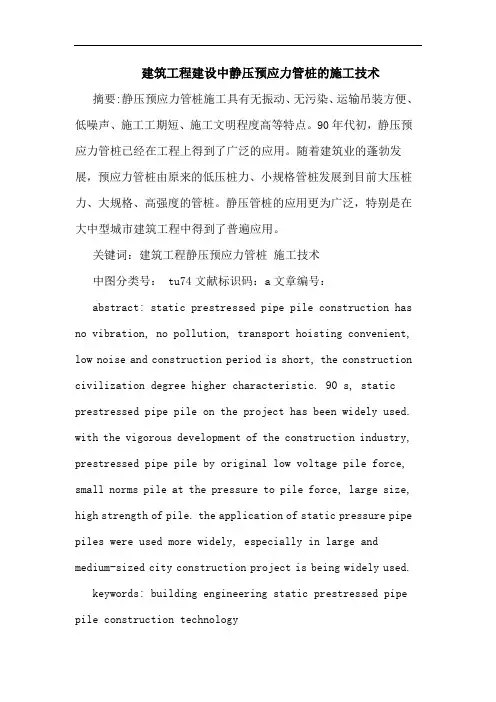 建筑工程建设中静压预应力管桩的施工技术

摘要:静压预应力管桩施工具有无振动、无污染、运输吊装方便、低噪声、施工工期短、施工文明程度高等特点。90年代初，静压预应力管桩已经在工程上得到了广泛的应用。随着建筑业的蓬勃发展，预应力管桩由原来的低压桩力、小规格管桩发展到目前大压桩力、大规格、高强度的管桩。静压管桩的应用更为广泛，特别是在大中型城市建筑工程中得到了普遍应用。

关键词：建筑工程静压预应力管桩 施工技术

中图分类号： tu74 文献标识码：a 文章编号：

abstract: static prestressed pipe pile construction has no vibration, no pollution, transport hoisting convenient, low noise and construction period is short, the construction civilization degree higher characteristic. 90 s, static prestressed pipe pile on the project has been widely used. with the vigorous development of the construction industry, prestressed pipe pile by original low voltage pile force, small norms pile at the pressure to pile force, large size, high strength of pile. the application of static pressure pipe piles were used more widely, especially in large and medium-sized city construction project is being widely used.

keywords: building engineering static prestressed pipe pile construction technology